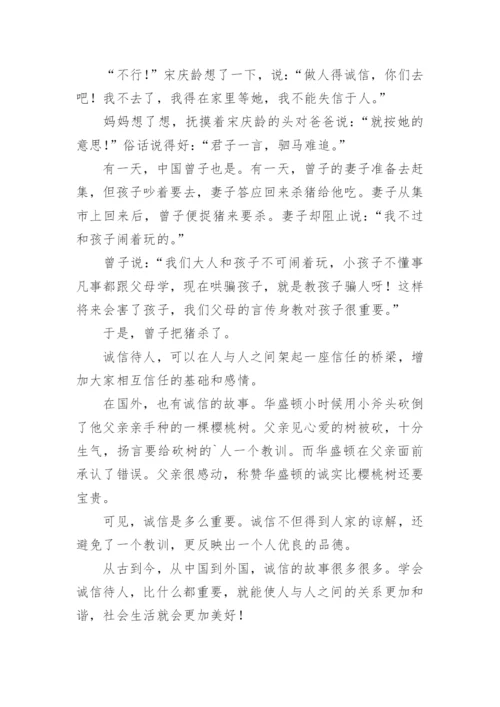 “不行！”宋庆龄想了一下，说：“做人得诚信，你们去吧！我不去了，我得在家里等她，我不能失信于人。”

妈妈想了想，抚摸着宋庆龄的头对爸爸说：“就按她的意思！”俗话说得好：“君子一言，驷马难追。”

有一天，中国曾子也是。有一天，曾子的妻子准备去赶集，但孩子吵着要去，妻子答应回来杀猪给他吃。妻子从集市上回来后，曾子便捉猪来要杀。妻子却阻止说：“我不过和孩子闹着玩的。”

曾子说：“我们大人和孩子不可闹着玩，小孩子不懂事凡事都跟父母学，现在哄骗孩子，就是教孩子骗人呀！这样将来会害了孩子，我们父母的言传身教对孩子很重要。”

于是，曾子把猪杀了。

诚信待人，可以在人与人之间架起一座信任的桥梁，增加大家相互信任的基础和感情。

在国外，也有诚信的故事。华盛顿小时候用小斧头砍倒了他父亲亲手种的一棵樱桃树。父亲见心爱的树被砍，十分生气，扬言要给砍树的`人一个教训。而华盛顿在父亲面前承认了错误。父亲很感动，称赞华盛顿的诚实比樱桃树还要宝贵。

可见，诚信是多么重要。诚信不但得到人家的谅解，还避免了一个教训，更反映出一个人优良的品德。

从古到今，从中国到外国，诚信的故事很多很多。学会诚信待人，比什么都重要，就能使人与人之间的关系更加和谐，社会生活就会更加美好！